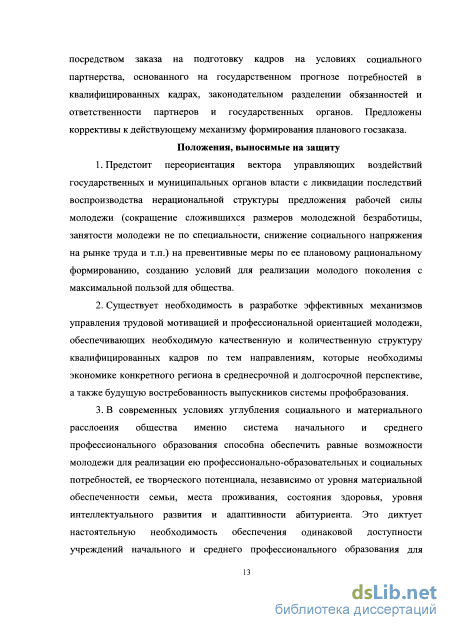 посредством заказа на подготовку кадров на условиях социального партнерства, основанного на государственном прогнозе потребностей в квалифицированных кадрах, законодательном разделении обязанностей и ответственности партнеров и государственных органов. Предложены коррективы к действующему механизму формирования планового госзаказа.

Положения, выносимые на защиту

1. Предстоит переориентация вектора управляющих воздействий государственных и муниципальных органов власти с ликвидации последствий воспроизводства нерациональной структуры предложения рабочей силы молодежи (сокращение сложившихся размеров молодежной безработицы, занятости молодежи не по специальности, снижение социального напряжения на рынке труда и т.п.) на превентивные меры по ее плановому рациональному формированию, созданию условий для реализации молодого поколения с максимальной пользой для общества.

2. Существует необходимость в разработке эффективных механизмов управления трудовой мотивацией и профессиональной ориентацией молодежи, обеспечивающих необходимую качественную и количественную структуру квалифицированных кадров по тем направлениям, которые необходимы экономике конкретного региона в среднесрочной и долгосрочной перспективе, а также будущую востребованность выпускников системы профобразования.

3. В современных условиях углубления социального и материального расслоения общества именно система начального и среднего профессионального образования способна обеспечить равные возможности молодежи для реализации ею профессионально-образовательных и социальных потребностей, ее творческого потенциала, независимо от уровня материальной обеспеченности семьи, места проживания, состояния здоровья, уровня интеллектуального развития и адаптивности абитуриента. Это диктует настоятельную необходимость обеспечения одинаковой доступности учреждений начального и среднего профессионального образования для

13

dsLib.net
библиотека диссертаций